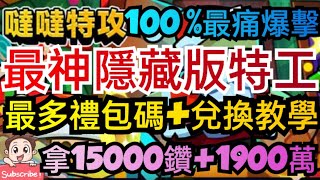 噠噠特攻100%最痛爆擊

最神隱藏版特工

最多禮包碼+兌換教學

拿15000鑽+1900萬

Subscribe!